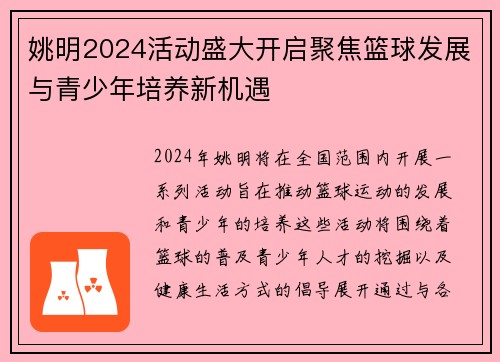 姚明2024活动盛大开启聚焦篮球发展与青少年培养新机遇

2024年姚明将在全国范围内开展一系列活动旨在推动篮球运动的发展和青少年的培养这些活动将围绕着篮球的普及青少年人才的挖掘以及健康生活方式的倡导展开通过与各